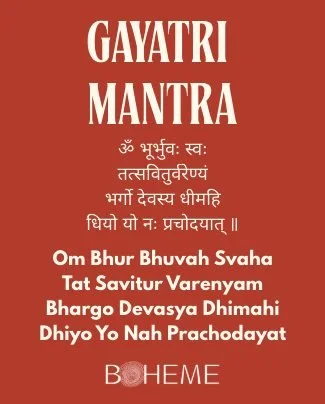 GAYATRI MANTRA

ॐ भूर्भुवः स्वः
तत्सवितुर्वरेण्यं
भर्गो देवस्य धीमहि
धियो यो नः प्रचोदयात् ॥

Om Bhur Bhuvah Svaha
Tat Savitur Varenyam
Bhargo Devasya Dhimahi
Dhiyo Yo Nah Prachodayat

BOHEME